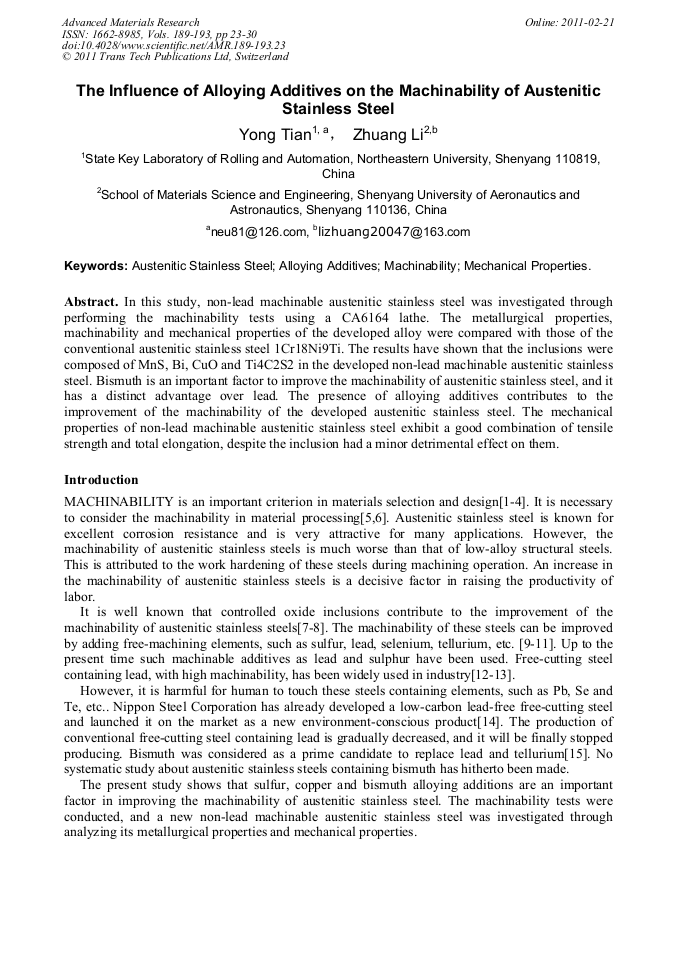 Advanced Materials Research
ISSN: 1662-8985, Vols. 189-193, pp 23-30
doi:10.4028/www.scientific.net/AMR.189-193.23
© 2011 Trans Tech Publications Ltd, Switzerland

Online: 2011-02-21

The Influence of Alloying Additives on the Machinability of Austenitic Stainless Steel

Yong Tian$^{1, a}$， Zhuang Li$^{2,b}$

$^1$State Key Laboratory of Rolling and Automation, Northeastern University, Shenyang 110819, China

$^2$School of Materials Science and Engineering, Shenyang University of Aeronautics and Astronautics, Shenyang 110136, China

$^a$neu81@126.com, $^b$lizhuang20047@163.com

Keywords: Austenitic Stainless Steel; Alloying Additives; Machinability; Mechanical Properties.

Abstract. In this study, non-lead machinable austenitic stainless steel was investigated through performing the machinability tests using a CA6164 lathe. The metallurgical properties, machinability and mechanical properties of the developed alloy were compared with those of the conventional austenitic stainless steel 1Cr18Ni9Ti. The results have shown that the inclusions were composed of MnS, Bi, CuO and Ti4C2S2 in the developed non-lead machinable austenitic stainless steel. Bismuth is an important factor to improve the machinability of austenitic stainless steel, and it has a distinct advantage over lead. The presence of alloying additives contributes to the improvement of the machinability of the developed austenitic stainless steel. The mechanical properties of non-lead machinable austenitic stainless steel exhibit a good combination of tensile strength and total elongation, despite the inclusion had a minor detrimental effect on them.

Introduction

MACHINABILITY is an important criterion in materials selection and design[1-4]. It is necessary to consider the machinability in material processing[5,6]. Austenitic stainless steel is known for excellent corrosion resistance and is very attractive for many applications. However, the machinability of austenitic stainless steels is much worse than that of low-alloy structural steels. This is attributed to the work hardening of these steels during machining operation. An increase in the machinability of austenitic stainless steels is a decisive factor in raising the productivity of labor.

It is well known that controlled oxide inclusions contribute to the improvement of the machinability of austenitic stainless steels[7-8]. The machinability of these steels can be improved by adding free-machining elements, such as sulfur, lead, selenium, tellurium, etc. [9-11]. Up to the present time such machinable additives as lead and sulphur have been used. Free-cutting steel containing lead, with high machinability, has been widely used in industry[12-13].

However, it is harmful for human to touch these steels containing elements, such as Pb, Se and Te, etc.. Nippon Steel Corporation has already developed a low-carbon lead-free free-cutting steel and launched it on the market as a new environment-conscious product[14]. The production of conventional free-cutting steel containing lead is gradually decreased, and it will be finally stopped producing. Bismuth was considered as a prime candidate to replace lead and tellurium[15]. No systematic study about austenitic stainless steels containing bismuth has hitherto been made.

The present study shows that sulfur, copper and bismuth alloying additions are an important factor in improving the machinability of austenitic stainless steel. The machinability tests were conducted, and a new non-lead machinable austenitic stainless steel was investigated through analyzing its metallurgical properties and mechanical properties.